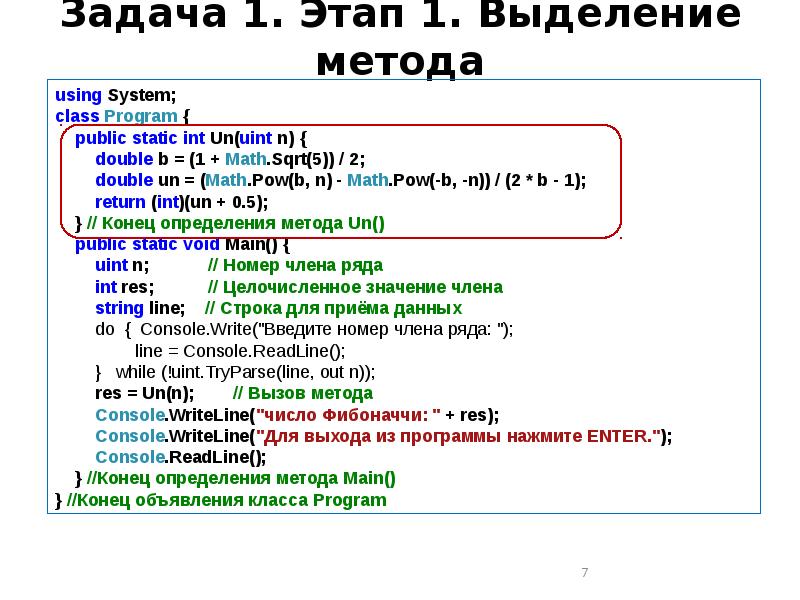 Задача 1. Этап 1. Выделение метода

using System;
class Program {
public static int Un(uint n) {
double b = (1 + Math.Sqrt(5)) / 2;
double un = (Math.Pow(b, n) - Math.Pow(-b, -n)) / (2 * b - 1);
return (int)(un + 0.5);
} // Конец определения метода Un()
public static void Main() {
uint n; // Номер члена ряда
int res; // Целочисленное значение члена
string line; // Строка для приёма данных
do { Console.Write("Введите номер члена ряда: ");
line = Console.ReadLine();
} while (!uint.TryParse(line, out n));
res = Un(n); // Вызов метода
Console.WriteLine("число Фибоначчи: " + res);
Console.WriteLine("Для выхода из программы нажмите ENTER.");
Console.ReadLine();
} //Конец определения метода Main()
} //Конец объявления класса Program

7